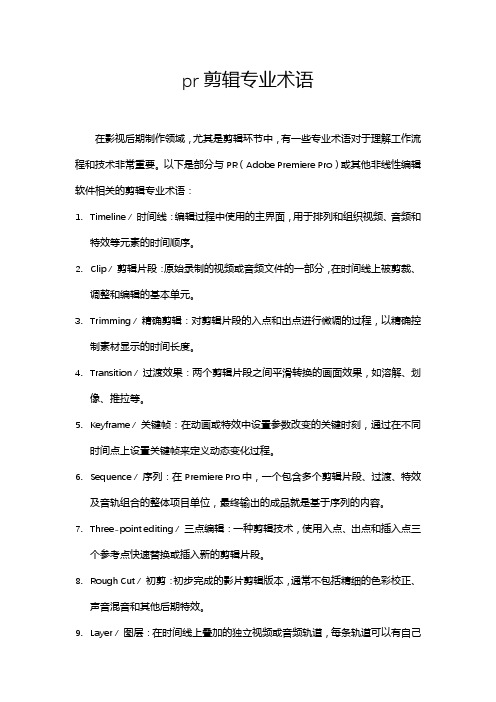 pr 剪辑专业术语

在影视后期制作领域，尤其是剪辑环节中，有一些专业术语对于理解工作流程和技术非常重要。以下是部分与 PR（Adobe Premiere Pro）或其他非线性编辑软件相关的剪辑专业术语：

1. Timeline / 时间线：编辑过程中使用的主界面，用于排列和组织视频、音频和特效等元素的时间顺序。

2. Clip / 剪辑片段：原始录制的视频或音频文件的一部分，在时间线上被剪裁、调整和编辑的基本单元。

3. Trimming / 精确剪辑：对剪辑片段的入点和出点进行微调的过程，以精确控制素材显示的时间长度。

4. Transition / 过渡效果：两个剪辑片段之间平滑转换的画面效果，如溶解、划像、推拉等。

5. Keyframe / 关键帧：在动画或特效中设置参数改变的关键时刻，通过在不同时间点上设置关键帧来定义动态变化过程。

6. Sequence / 序列：在 Premiere Pro 中，一个包含多个剪辑片段、过渡、特效及音轨组合的整体项目单位，最终输出的成品就是基于序列的内容。

7. Three-point editing / 三点编辑：一种剪辑技术，使用入点、出点和插入点三个参考点快速替换或插入新的剪辑片段。

8. Rough Cut / 初剪：初步完成的影片剪辑版本，通常不包括精细的色彩校正、声音混音和其他后期特效。

9. Layer / 图层：在时间线上叠加的独立视频或音频轨道，每条轨道可以有自己